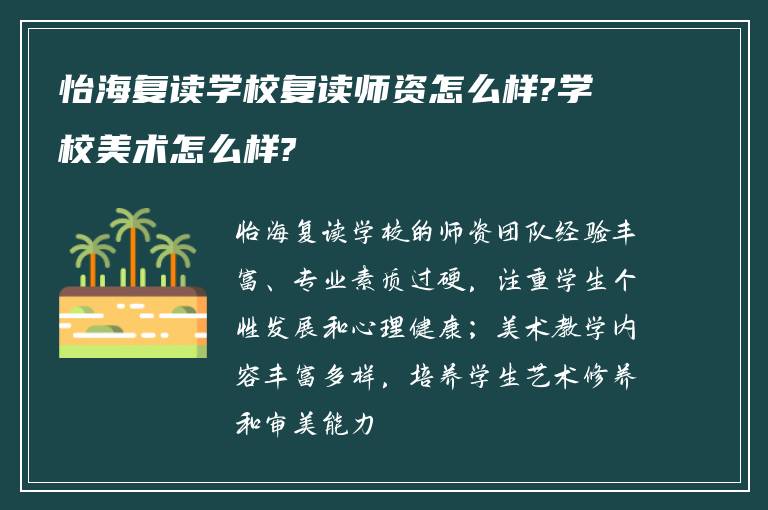 怡海复读学校复读师资怎么样?学校美术怎么样?

怡海复读学校的师资团队经验丰富、专业素质过硬，注重学生个性发展和心理健康；美术教学内容丰富多样，培养学生艺术修养和审美能力